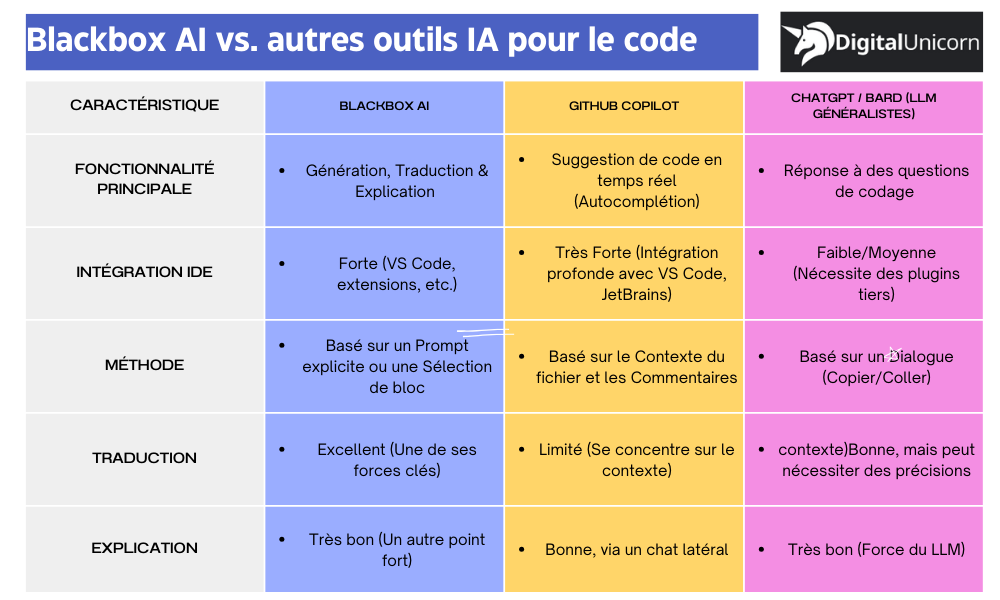 Blackbox AI vs. autres outils IA pour le code

DigitalUnicorn

| CARACTÉRISTIQUE | BLACKBOX AI | GITHUB COPILOT | CHATGPT / BARD (LLM GÉNÉRALISTES) |
|---|---|---|---|
| FONCTIONNALITÉ PRINCIPALE | • Génération, Traduction & Explication | • Suggestion de code en temps réel (Autocomplétion) | • Réponse à des questions de codage |
| INTÉGRATION IDE | • Forte (VS Code, extensions, etc.) | • Très Forte (Intégration profonde avec VS Code, JetBrains) | • Faible/Moyenne (Nécessite des plugins tiers) |
| MÉTHODE | • Basé sur un Prompt explicite ou une Sélection de bloc | • Basé sur le Contexte du fichier et les Commentaires | • Basé sur un Dialogue (Copier/Coller) |
| TRADUCTION | • Excellent (Une de ses forces clés) | • Limité (Se concentre sur le contexte) | • contexte)Bonne, mais peut nécessiter des précisions |
| EXPLICATION | • Très bon (Un autre point fort) | • Bonne, via un chat latéral | • Très bon (Force du LLM) |